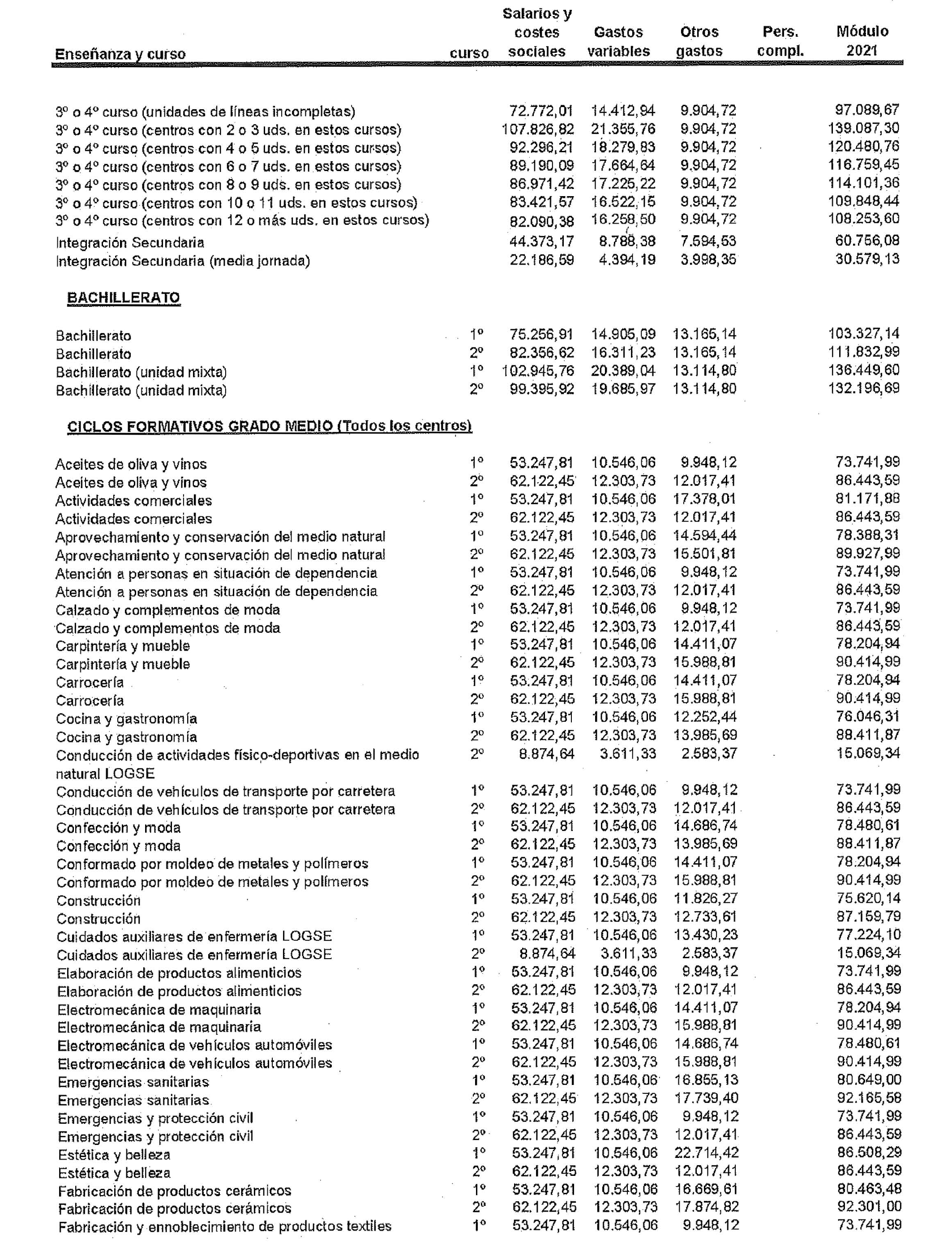 | Enseñanza y curso | curso | Salarios y costes sociales | Gastos variables | Otros gastos | Pers. compl. | Módulo 2021 |
|---|---|---|---|---|---|---|
| 3º o 4º curso (unidades de líneas incompletas) | | 72.772,01 | 14.412,94 | 9.904,72 | | 97.089,67 |
| 3º o 4º curso (centros con 2 o 3 uds. en estos cursos) | | 107.826,82 | 21.355,76 | 9.904,72 | | 139.087,30 |
| 3º o 4º curso (centros con 4 o 5 uds. en estos cursos) | | 92.296,21 | 18.279,83 | 9.904,72 | | 120.480,76 |
| 3º o 4º curso (centros con 6 o 7 uds. en estos cursos) | | 89.190,09 | 17.664,64 | 9.904,72 | | 116.759,45 |
| 3º o 4º curso (centros con 8 o 9 uds. en estos cursos) | | 86.971,42 | 17.225,22 | 9.904,72 | | 114.101,36 |
| 3º o 4º curso (centros con 10 o 11 uds. en estos cursos) | | 83.421,57 | 16.522,15 | 9.904,72 | | 109.848,44 |
| 3º o 4º curso (centros con 12 o más uds. en estos cursos) | | 82.090,38 | 16.258,50 | 9.904,72 | | 108.253,60 |
| Integración Secundaria | | 44.373,17 | 8.788,38 | 7.594,53 | | 60.756,08 |
| Integración Secundaria (media jornada) | | 22.186,59 | 4.394,19 | 3.998,35 | | 30.579,13 |
| BACHILLERATO | | | | | | |
| Bachillerato | 1º | 75.256,91 | 14.905,09 | 13.165,14 | | 103.327,14 |
| Bachillerato | 2º | 82.356,62 | 16.311,23 | 13.165,14 | | 111.832,99 |
| Bachillerato (unidad mixta) | 1º | 102.945,76 | 20.389,04 | 13.114,80 | | 136.449,60 |
| Bachillerato (unidad mixta) | 2º | 99.395,92 | 19.685,97 | 13.114,80 | | 132.196,69 |
| CICLOS FORMATIVOS GRADO MEDIO (Todos los centros) | | | | | | |
| Aceites de oliva y vinos | 1º | 53.247,81 | 10.546,06 | 9.948,12 | | 73.741,99 |
| Aceites de oliva y vinos | 2º | 62.122,45 | 12.303,73 | 12.017,41 | | 86.443,59 |
| Actividades comerciales | 1º | 53.247,81 | 10.546,06 | 17.378,01 | | 81.171,88 |
| Actividades comerciales | 2º | 62.122,45 | 12.303,73 | 12.017,41 | | 86.443,59 |
| Aprovechamiento y conservación del medio natural | 1º | 53.247,81 | 10.546,06 | 14.594,44 | | 78.388,31 |
| Aprovechamiento y conservación del medio natural | 2º | 62.122,45 | 12.303,73 | 15.501,81 | | 89.927,99 |
| Atención a personas en situación de dependencia | 1º | 53.247,81 | 10.546,06 | 9.948,12 | | 73.741,99 |
| Atención a personas en situación de dependencia | 2º | 62.122,45 | 12.303,73 | 12.017,41 | | 86.443,59 |
| Calzado y complementos de moda | 1º | 53.247,81 | 10.546,06 | 9.948,12 | | 73.741,99 |
| Calzado y complementos de moda | 2º | 62.122,45 | 12.303,73 | 12.017,41 | | 86.443,59 |
| Carpintería y mueble | 1º | 53.247,81 | 10.546,06 | 14.411,07 | | 78.204,94 |
| Carpintería y mueble | 2º | 62.122,45 | 12.303,73 | 15.988,81 | | 90.414,99 |
| Carrocería | 1º | 53.247,81 | 10.546,06 | 14.411,07 | | 78.204,94 |
| Carrocería | 2º | 62.122,45 | 12.303,73 | 15.988,81 | | 90.414,99 |
| Cocina y gastronomía | 1º | 53.247,81 | 10.546,06 | 12.252,44 | | 76.046,31 |
| Cocina y gastronomía | 2º | 62.122,45 | 12.303,73 | 13.985,69 | | 88.411,87 |
| Conducción de actividades físico-deportivas en el medio natural LOGSE | 2º | 8.874,64 | 3.611,33 | 2.583,37 | | 15.069,34 |
| Conducción de vehículos de transporte por carretera | 1º | 53.247,81 | 10.546,06 | 9.948,12 | | 73.741,99 |
| Conducción de vehículos de transporte por carretera | 2º | 62.122,45 | 12.303,73 | 12.017,41 | | 86.443,59 |
| Confección y moda | 1º | 53.247,81 | 10.546,06 | 14.686,74 | | 78.480,61 |
| Confección y moda | 2º | 62.122,45 | 12.303,73 | 13.985,69 | | 88.411,87 |
| Conformado por moldeo de metales y polímeros | 1º | 53.247,81 | 10.546,06 | 14.411,07 | | 78.204,94 |
| Conformado por moldeo de metales y polímeros | 2º | 62.122,45 | 12.303,73 | 15.988,81 | | 90.414,99 |
| Construcción | 1º | 53.247,81 | 10.546,06 | 11.826,27 | | 75.620,14 |
| Construcción | 2º | 62.122,45 | 12.303,73 | 12.733,61 | | 87.159,79 |
| Cuidados auxiliares de enfermería LOGSE | 1º | 53.247,81 | 10.546,06 | 13.430,23 | | 77.224,10 |
| Cuidados auxiliares de enfermería LOGSE | 2º | 8.874,64 | 3.611,33 | 2.583,37 | | 15.069,34 |
| Elaboración de productos alimenticios | 1º | 53.247,81 | 10.546,06 | 9.948,12 | | 73.741,99 |
| Elaboración de productos alimenticios | 2º | 62.122,45 | 12.303,73 | 12.017,41 | | 86.443,59 |
| Electromecánica de maquinaria | 1º | 53.247,81 | 10.546,06 | 14.411,07 | | 78.204,94 |
| Electromecánica de maquinaria | 2º | 62.122,45 | 12.303,73 | 15.988,81 | | 90.414,99 |
| Electromecánica de vehículos automóviles | 1º | 53.247,81 | 10.546,06 | 14.686,74 | | 78.480,61 |
| Electromecánica de vehículos automóviles | 2º | 62.122,45 | 12.303,73 | 15.988,81 | | 90.414,99 |
| Emergencias sanitarias | 1º | 53.247,81 | 10.546,06 | 16.855,13 | | 80.649,00 |
| Emergencias sanitarias | 2º | 62.122,45 | 12.303,73 | 17.739,40 | | 92.165,58 |
| Emergencias y protección civil | 1º | 53.247,81 | 10.546,06 | 9.948,12 | | 73.741,99 |
| Emergencias y protección civil | 2º | 62.122,45 | 12.303,73 | 12.017,41 | | 86.443,59 |
| Estética y belleza | 1º | 53.247,81 | 10.546,06 | 22.714,42 | | 86.508,29 |
| Estética y belleza | 2º | 62.122,45 | 12.303,73 | 12.017,41 | | 86.443,59 |
| Fabricación de productos cerámicos | 1º | 53.247,81 | 10.546,06 | 16.669,61 | | 80.463,48 |
| Fabricación de productos cerámicos | 2º | 62.122,45 | 12.303,73 | 17.874,82 | | 92.301,00 |
| Fabricación y ennoblecimiento de productos textiles | 1º | 53.247,81 | 10.546,06 | 9.948,12 | | 73.741,99 |